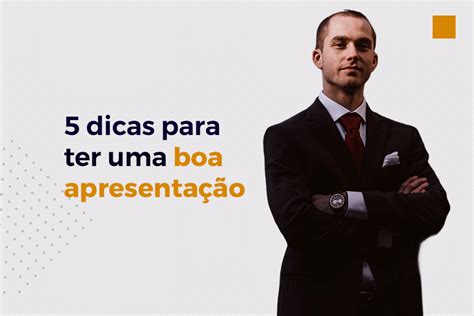 5 dicas para ter uma boa apresentação